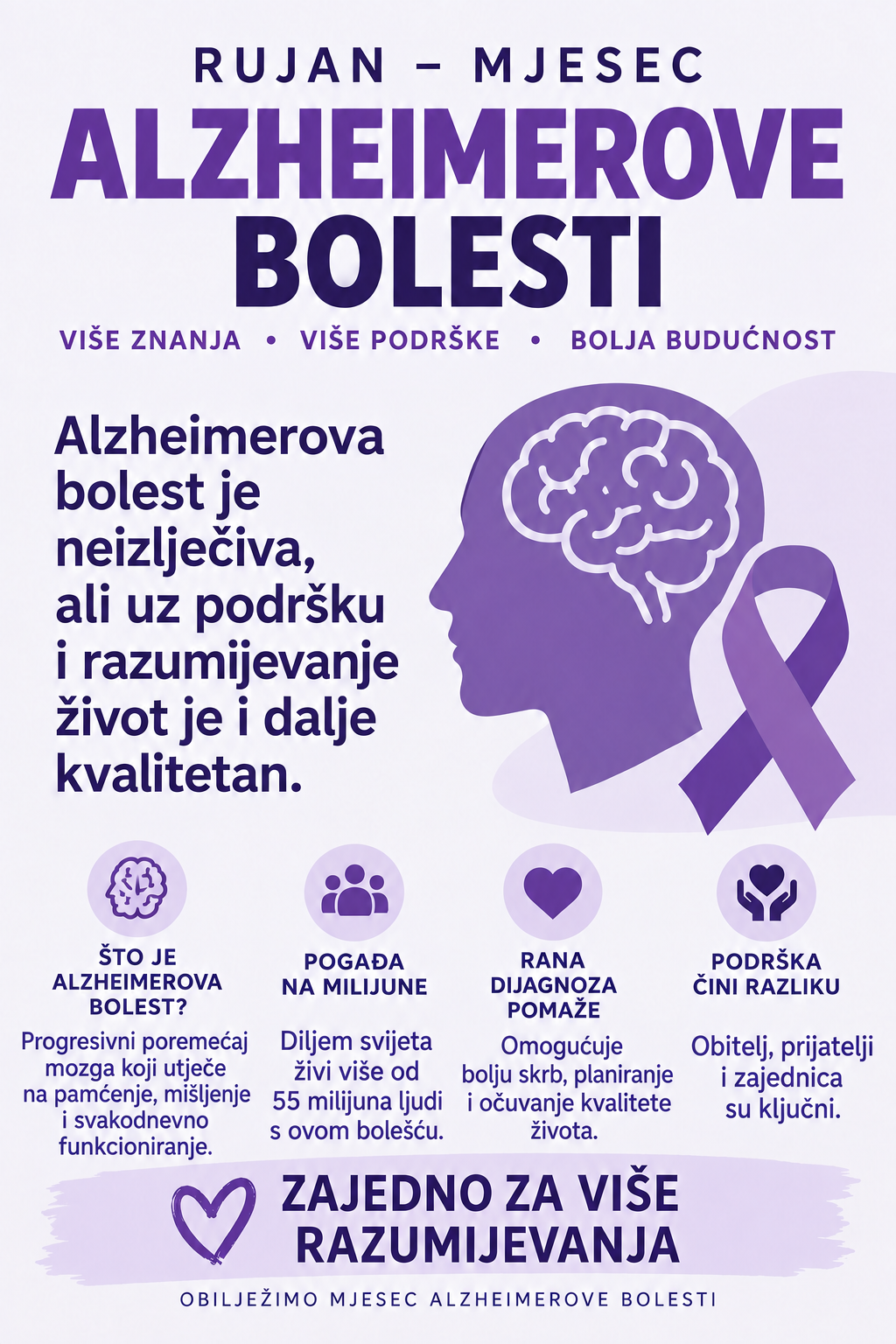 RUJAN – MJESEC

ALZHEIMEROVE BOLESTI

VIŠE ZNANJA • VIŠE PODRŠKE • BOLJA BUDUĆNOST

Alzheimerova bolest je neizlječiva, ali uz podršku i razumijevanje život je i dalje kvalitetan.

ŠTO JE ALZHEIMEROVA BOLEST?

Progresivni poremećaj mozga koji utječe na pamćenje, mišljenje i svakodnevno funkcioniranje.

POGAĐA NA MILIJUNE

Diljem svijeta živi više od 55 milijuna ljudi s ovom bolešću.

RANA DIJAGNOZA POMAŽE

Omogućuje bolju skrb, planiranje i očuvanje kvalitete života.

PODRŠKA ČINI RAZLIKU

Obitelj, prijatelji i zajednica su ključni.

ZAJEDNO ZA VIŠE RAZUMIJEVANJA

OBILJEŽIMO MJESEC ALZHEIMEROVE BOLESTI